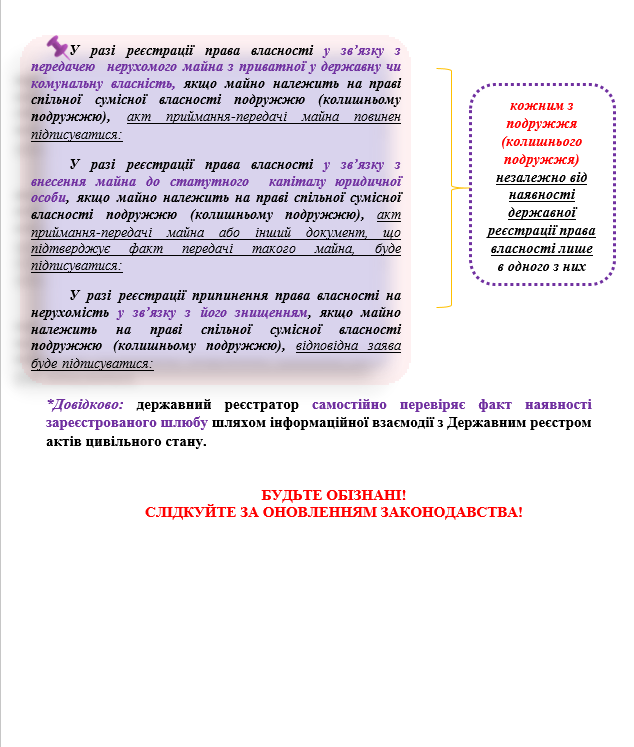 У разі реєстрації права власності у зв'язку з передачею нерухомого майна з приватної у державну чи комунальну власність, якщо майно належить на праві спільної сумісної власності подружжю (колишньому подружжю), акт приймання-передачі майна повинен підписуватися:

У разі реєстрації права власності у зв'язку з внесення майна до статутного капіталу юридичної особи, якщо майно належить на праві спільної сумісної власності подружжю (колишньому подружжю), акт приймання-передачі майна або інший документ, що підтверджує факт передачі такого майна, буде підписуватися:

У разі реєстрації припинення права власності на нерухомість у зв'язку з його знищенням, якщо майно належить на праві спільної сумісної власності подружжю (колишньому подружжю), відповідна заява буде підписуватися:

кожним з подружжя (колишнього подружжя) незалежно від наявності державної реєстрації права власності лише в одного з них

*Довідково: державний реєстратор самостійно перевіряє факт наявності зареєстрованого шлюбу шляхом інформаційної взаємодії з Державним реєстром актів цивільного стану.

БУДЬТЕ ОБІЗНАНІ!
СЛІДКУЙТЕ ЗА ОНОВЛЕННЯМ ЗАКОНОДАВСТВА!